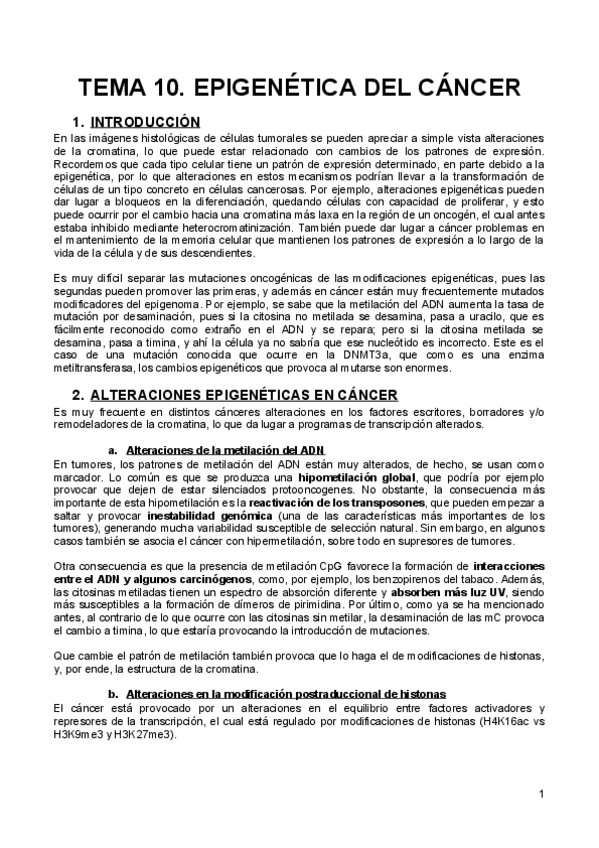 TEMA 10. EPIGENÉTICA DEL CÁNCER

1. INTRODUCCIÓN

En las imágenes histológicas de células tumorales se pueden apreciar a simple vista alteraciones de la cromatina, lo que puede estar relacionado con cambios de los patrones de expresión. Recordemos que cada tipo celular tiene un patrón de expresión determinado, en parte debido a la epigenética, por lo que alteraciones en estos mecanismos podrían llevar a la transformación de células de un tipo concreto en células cancerosas. Por ejemplo, alteraciones epigenéticas pueden dar lugar a bloqueos en la diferenciación, quedando células con capacidad de proliferar, y esto puede ocurrir por el cambio hacia una cromatina más laxa en la región de un oncogén, el cual antes estaba inhibido mediante heterocromatinización. También puede dar lugar a cáncer problemas en el mantenimiento de la memoria celular que mantienen los patrones de expresión a lo largo de la vida de la célula y de sus descendientes.

Es muy difícil separar las mutaciones oncogénicas de las modificaciones epigenéticas, pues las segundas pueden promover las primeras, y además en cáncer están muy frecuentemente mutados modificadores del epigenoma. Por ejemplo, se sabe que la metilación del ADN aumenta la tasa de mutación por desaminación, pues si la citosina no metilada se desamina, pasa a uracilo, que es fácilmente reconocido como extraño en el ADN y se repara; pero si la citosina metilada se desamina, pasa a timina, y ahí la célula ya no sabría que ese nucleótido es incorrecto. Este es el caso de una mutación conocida que ocurre en la DNMT3a, que como es una enzima metiltransferasa, los cambios epigenéticos que provoca al mutarse son enormes.

2. ALTERACIONES EPIGENÉTICAS EN CÁNCER

Es muy frecuente en distintos cánceres alteraciones en los factores escritores, borradores y/o remodeladores de la cromatina, lo que da lugar a programas de transcripción alterados.

a. Alteraciones de la metilación del ADN

En tumores, los patrones de metilación del ADN están muy alterados, de hecho, se usan como marcador. Lo común es que se produzca una hipometilación global, que podría por ejemplo provocar que dejen de estar silenciados protooncogenes. No obstante, la consecuencia más importante de esta hipometilación es la reactivación de los transposones, que pueden empezar a saltar y provocar inestabilidad genómica (una de las características más importantes de los tumores), generando mucha variabilidad susceptible de selección natural. Sin embargo, en algunos casos también se asocia el cáncer con hipermetilación, sobre todo en supresores de tumores.

Otra consecuencia es que la presencia de metilación CpG favorece la formación de interacciones entre el ADN y algunos carcinógenos, como, por ejemplo, los benzopirenos del tabaco. Además, las citosinas metiladas tienen un espectro de absorción diferente y absorben más luz UV, siendo más susceptibles a la formación de dímeros de pirimidina. Por último, como ya se ha mencionado antes, al contrario de lo que ocurre con las citosinas sin metilar, la desaminación de las mC provoca el cambio a timina, lo que estaría provocando la introducción de mutaciones.

Que cambie el patrón de metilación también provoca que lo haga el de modificaciones de histonas, y, por ende, la estructura de la cromatina.

b. Alteraciones en la modificación postraduccional de histonas

El cáncer está provocado por un alteraciones en el equilibrio entre factores activadores y represores de la transcripción, el cual está regulado por modificaciones de histonas (H4K16ac vs H3K9me3 y H3K27me3).

1